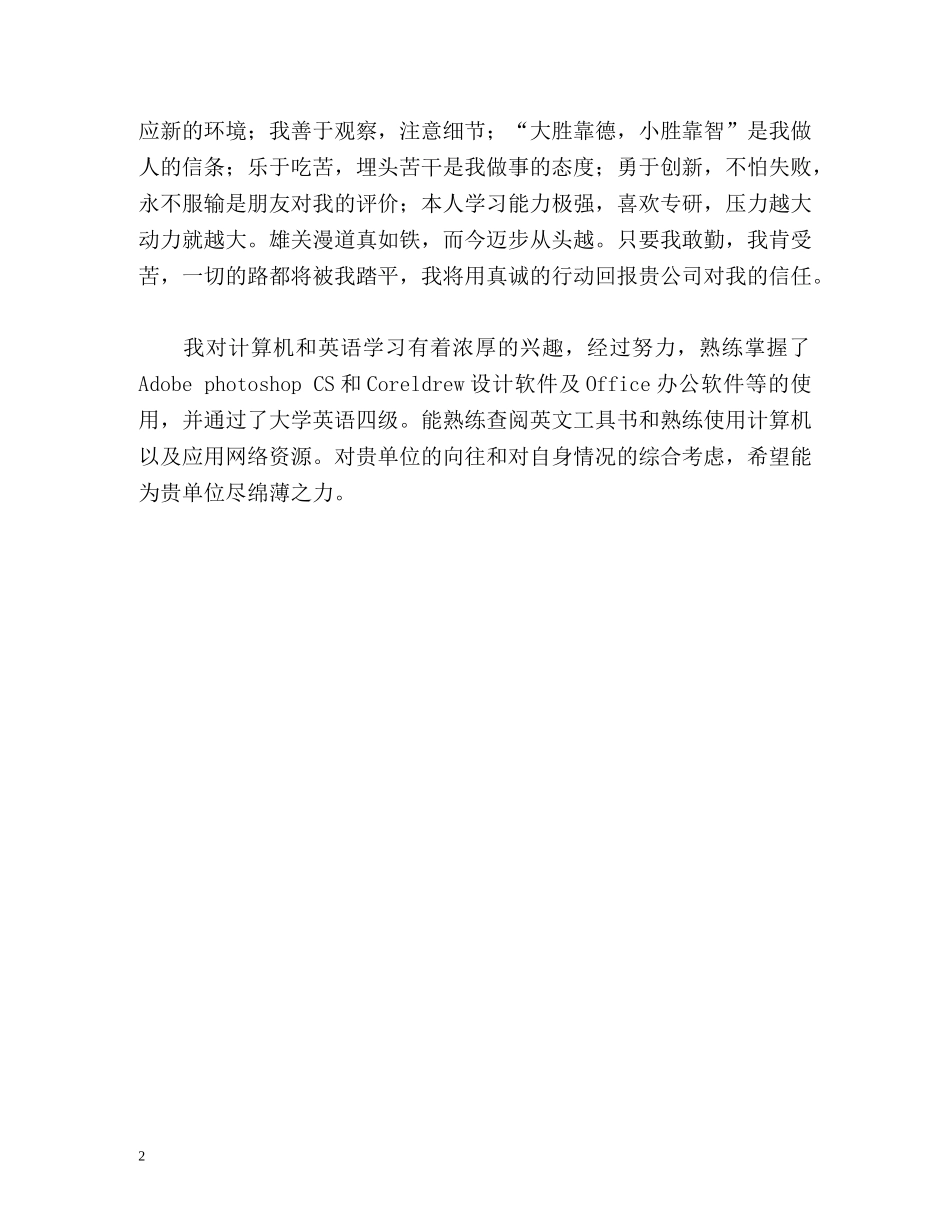 应新的环境；我善于观察，注意细节；“大胜靠德，小胜靠智”是我做人的信条；乐于吃苦，埋头苦干是我做事的态度；勇于创新，不怕失败，永不服输是朋友对我的评价；本人学习能力极强，喜欢专研，压力越大动力就越大。雄关漫道真如铁，而今迈步从头越。只要我敢勤，我肯受苦，一切的路都将被我踏平，我将用真诚的行动回报贵公司对我的信任。

我对计算机和英语学习有着浓厚的兴趣，经过努力，熟练掌握了 Adobe photoshop CS 和 Coreldrew 设计软件及 Office 办公软件等的使用，并通过了大学英语四级。能熟练查阅英文工具书和熟练使用计算机以及应用网络资源。对贵单位的向往和对自身情况的综合考虑，希望能为贵单位尽绵薄之力。

2